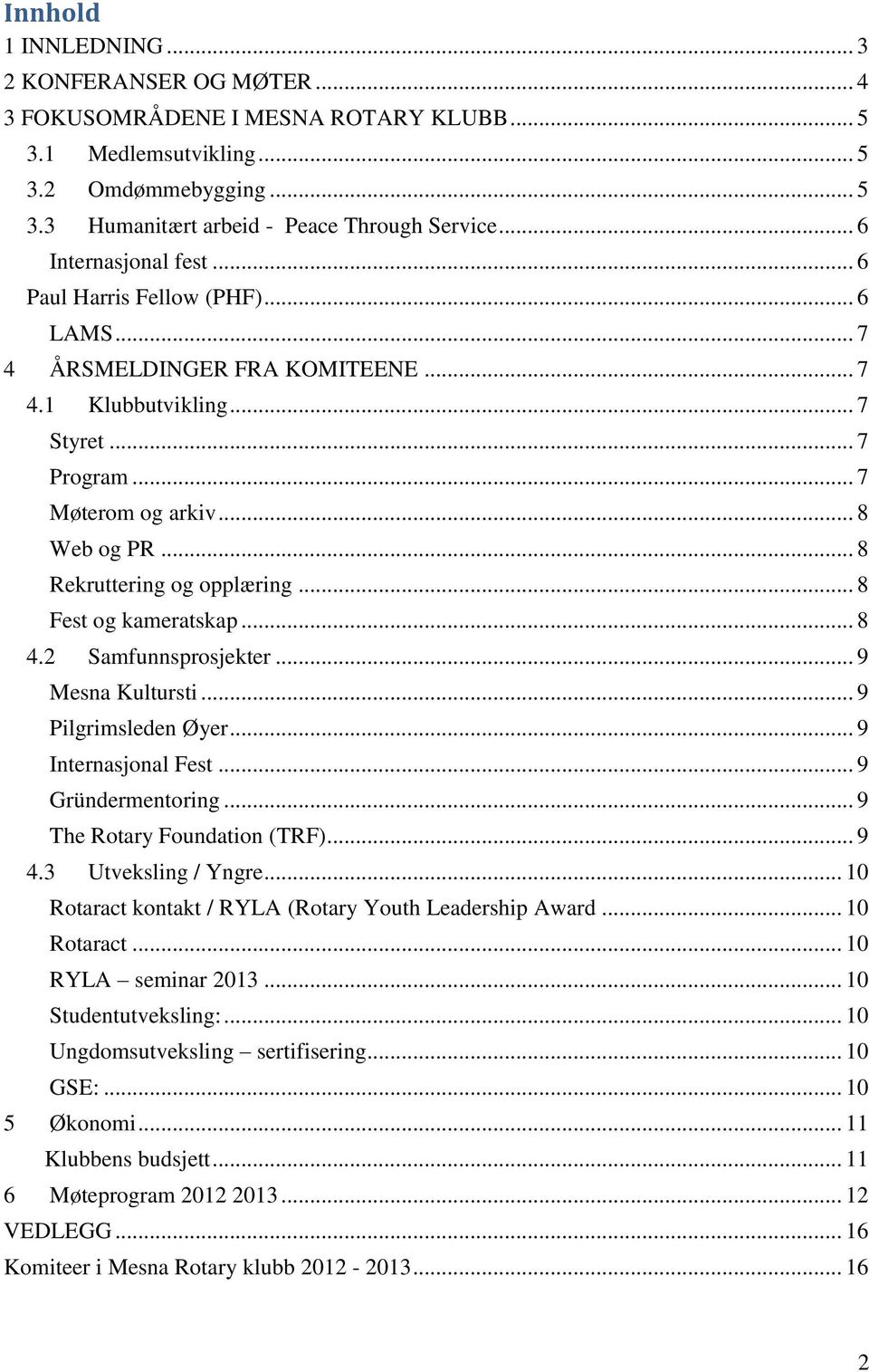 Innhold

1 INNLEDNING ... 3
2 KONFERANSER OG MØTER ... 4
3 FOKUSOMRÅDENE I MESNA ROTARY KLUBB ... 5
3.1 Medlemsutvikling ... 5
3.2 Omdømmebygging ... 5
3.3 Humanitært arbeid - Peace Through Service ... 6
Internasjonal fest ... 6
Paul Harris Fellow (PHF) ... 6
LAMS ... 7
4 ÅRSMELDINGER FRA KOMITEENE ... 7
4.1 Klubbutvikling ... 7
Styret ... 7
Program ... 7
Møterom og arkiv ... 8
Web og PR ... 8
Rekruttering og opplæring ... 8
Fest og kameratskap ... 8
4.2 Samfunnsprosjekter ... 9
Mesna Kultursti ... 9
Pilgrimsleden Øyer ... 9
Internasjonal Fest ... 9
Gründermentoring ... 9
The Rotary Foundation (TRF) ... 9
4.3 Utveksling / Yngre ... 10
Rotaract kontakt / RYLA (Rotary Youth Leadership Award ... 10
Rotaract ... 10
RYLA – seminar 2013 ... 10
Studentutveksling: ... 10
Ungdomsutveksling – sertifisering ... 10
GSE: ... 10
5 Økonomi ... 11
Klubbens budsjett ... 11
6 Møteprogram 2012 2013 ... 12
VEDLEGG ... 16
Komiteer i Mesna Rotary klubb 2012 - 2013 ... 16

2